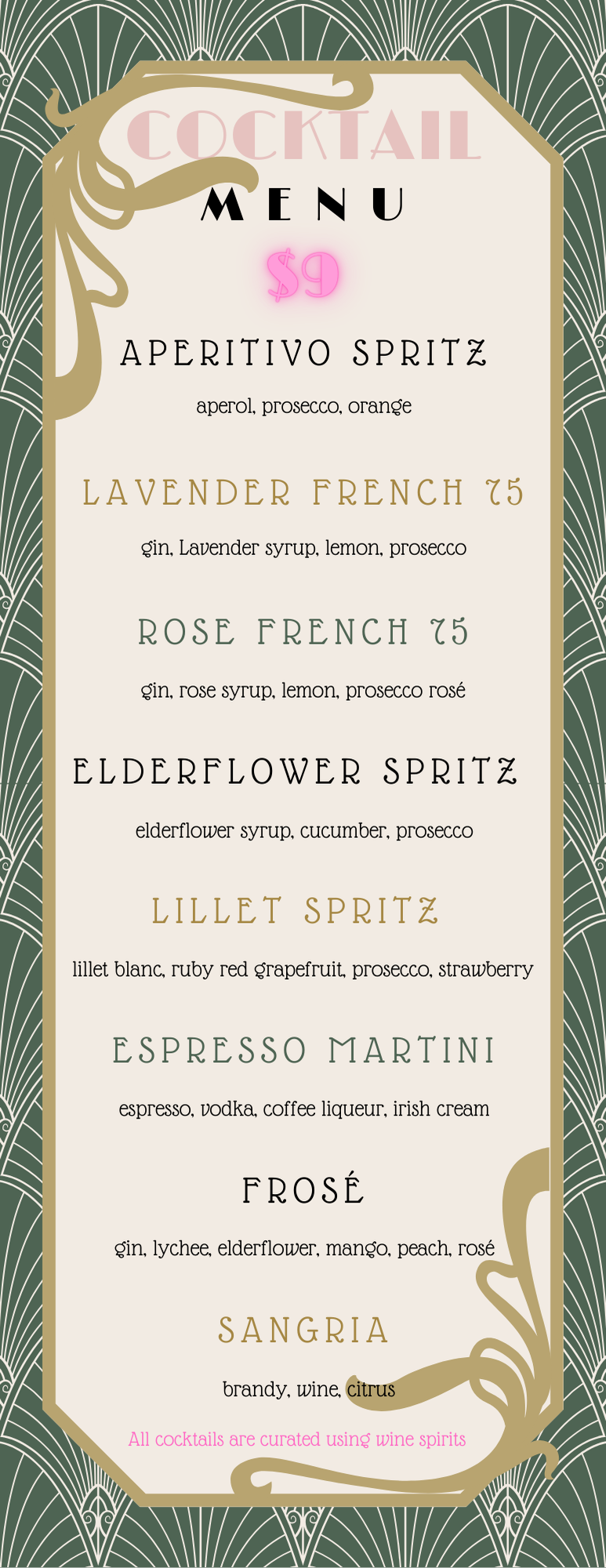 COCKTAIL

MENU

$9

APERITIVO SPRITZ

aperol, prosecco, orange

LAVENDER FRENCH 75

gin, Lavender syrup, lemon, prosecco

ROSE FRENCH 75

gin, rose syrup, lemon, prosecco rosé

ELDERFLOWER SPRITZ

elderflower syrup, cucumber, prosecco

LILLET SPRITZ

lillet blanc, ruby red grapefruit, prosecco, strawberry

ESPRESSO MARTINI

espresso, vodka, coffee liqueur, irish cream

FROSÉ

gin, lychee, elderflower, mango, peach, rosé

SANGRIA

brandy, wine, citrus

All cocktails are curated using wine spirits